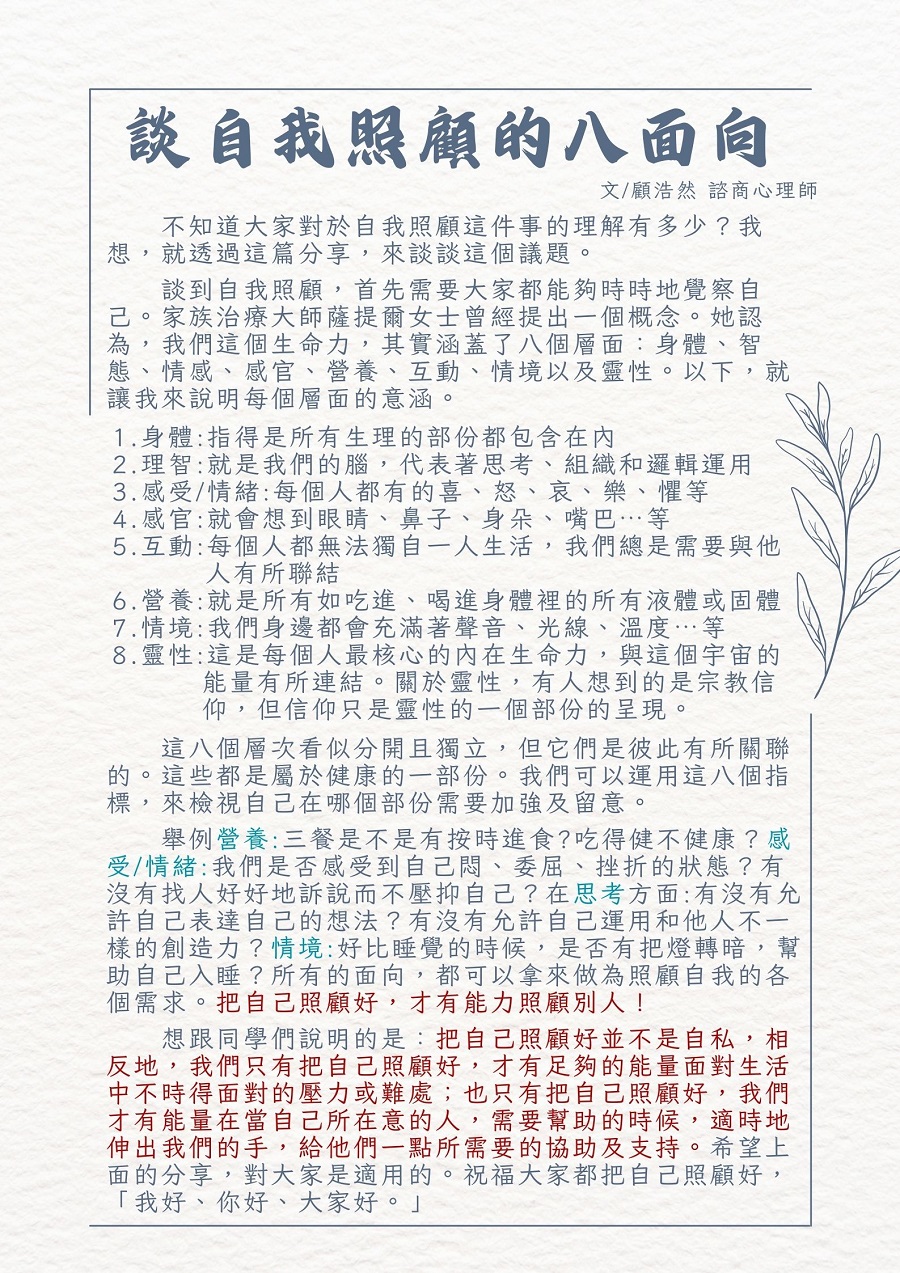 談自我照顧的八面向

文/顧浩然 諮商心理師

不知道大家對於自我照顧這件事的理解有多少？我想，就透過這篇分享，來談談這個議題。

談到自我照顧，首先需要大家都能夠時時地覺察自己。家族治療大師薩提爾女士曾經提出一個概念。她認為，我們這個生命力，其實涵蓋了八個層面：身體、智態、情感、感官、營養、互動、情境以及靈性。以下，就讓我來說明每個層面的意涵。

1.身體:指得是所有生理的部份都包含在內
2.理智:就是我們的腦，代表著思考、組織和邏輯運用
3.感受/情緒:每個人都有的喜、怒、哀、樂、懼等
4.感官:就會想到眼睛、鼻子、身朵、嘴巴…等
5.互動:每個人都無法獨自一人生活，我們總是需要與他人有所聯結
6.營養:就是所有如吃進、喝進身體裡的所有液體或固體
7.情境:我們身邊都會充滿著聲音、光線、溫度…等
8.靈性:這是每個人最核心的內在生命力，與這個宇宙的能量有所連結。關於靈性，有人想到的是宗教信仰，但信仰只是靈性的一個部份的呈現。

這八個層次看似分開且獨立，但它們是彼此有所關聯的。這些都是屬於健康的一部份。我們可以運用這八個指標，來檢視自己在哪個部份需要加強及留意。

舉例營養:三餐是不是有按時進食?吃得健不健康？感受/情緒:我們是否感受到自己悶、委屈、挫折的狀態？有沒有找人好好地訴說而不壓抑自己？在思考方面:有沒有允許自己表達自己的想法？有沒有允許自己運用和他人不一樣的創造力？情境:好比睡覺的時候，是否有把燈轉暗，幫助自己入睡？所有的面向，都可以拿來做為照顧自我的各個需求。把自己照顧好，才有能力照顧別人！

想跟同學們說明的是：把自己照顧好並不是自私，相反地，我們只有把自己照顧好，才有足夠的能量面對生活中不時得面對的壓力或難處；也只有把自己照顧好，我們才有能量在當自己所在意的人，需要幫助的時候，適時地伸出我們的手，給他們一點所需要的協助及支持。希望上面的分享，對大家是適用的。祝福大家都把自己照顧好，「我好、你好、大家好。」